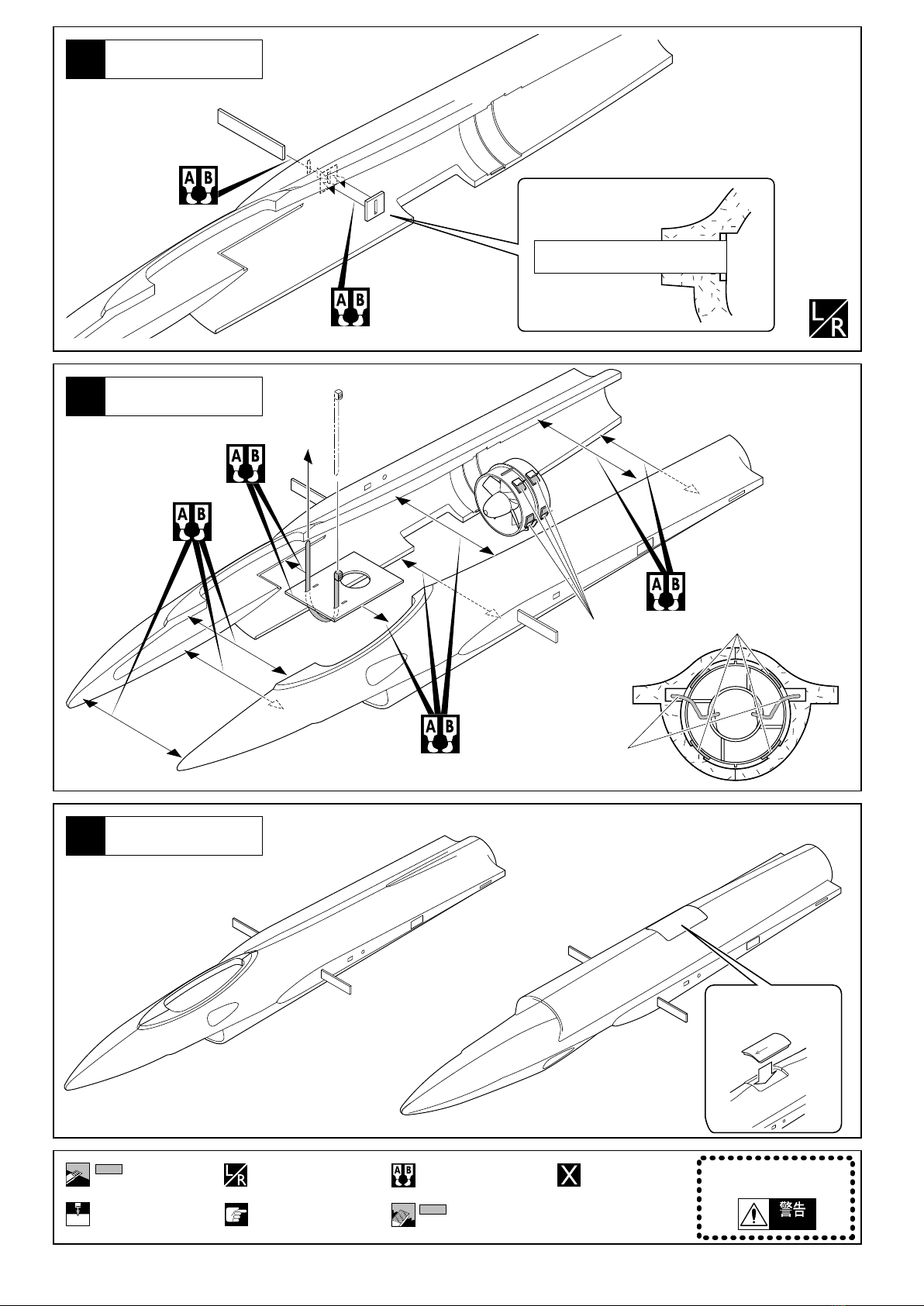 A B

A B

L R

A B

A B

A B

A B

L R

A B

X

警告